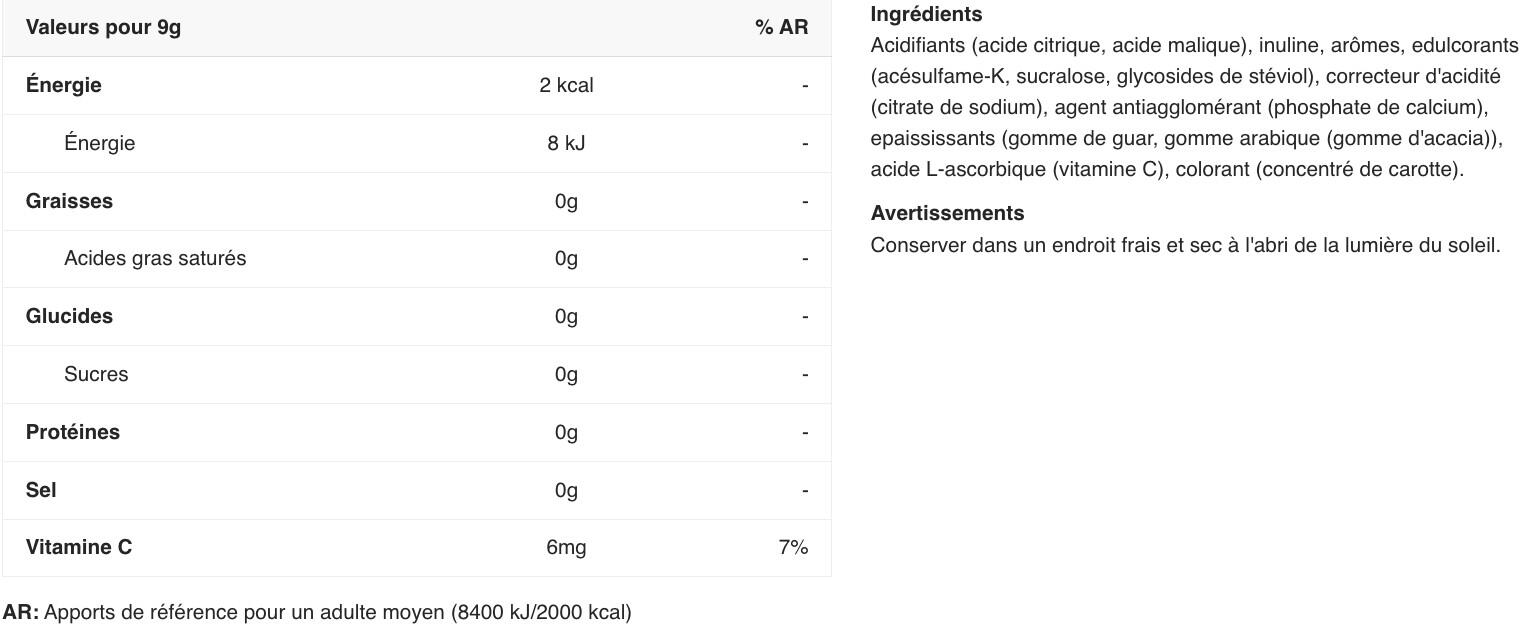 | Valeurs pour 9g | | % AR |
|---|---|---|
| Énergie | 2 kcal | - |
| Énergie | 8 kJ | - |
| Graisses | 0g | - |
| Acides gras saturés | 0g | - |
| Glucides | 0g | - |
| Sucres | 0g | - |
| Protéines | 0g | - |
| Sel | 0g | - |
| Vitamine C | 6mg | 7% |

AR: Apports de référence pour un adulte moyen (8400 kJ/2000 kcal)

Ingrédients
Acidifiants (acide citrique, acide malique), inuline, arômes, edulcorants (acésulfame-K, sucralose, glycosides de stéviol), correcteur d'acidité (citrate de sodium), agent antiagglomérant (phosphate de calcium), epaississants (gomme de guar, gomme arabique (gomme d'acacia)), acide L-ascorbique (vitamine C), colorant (concentré de carotte).

Avertissements
Conserver dans un endroit frais et sec à l'abri de la lumière du soleil.